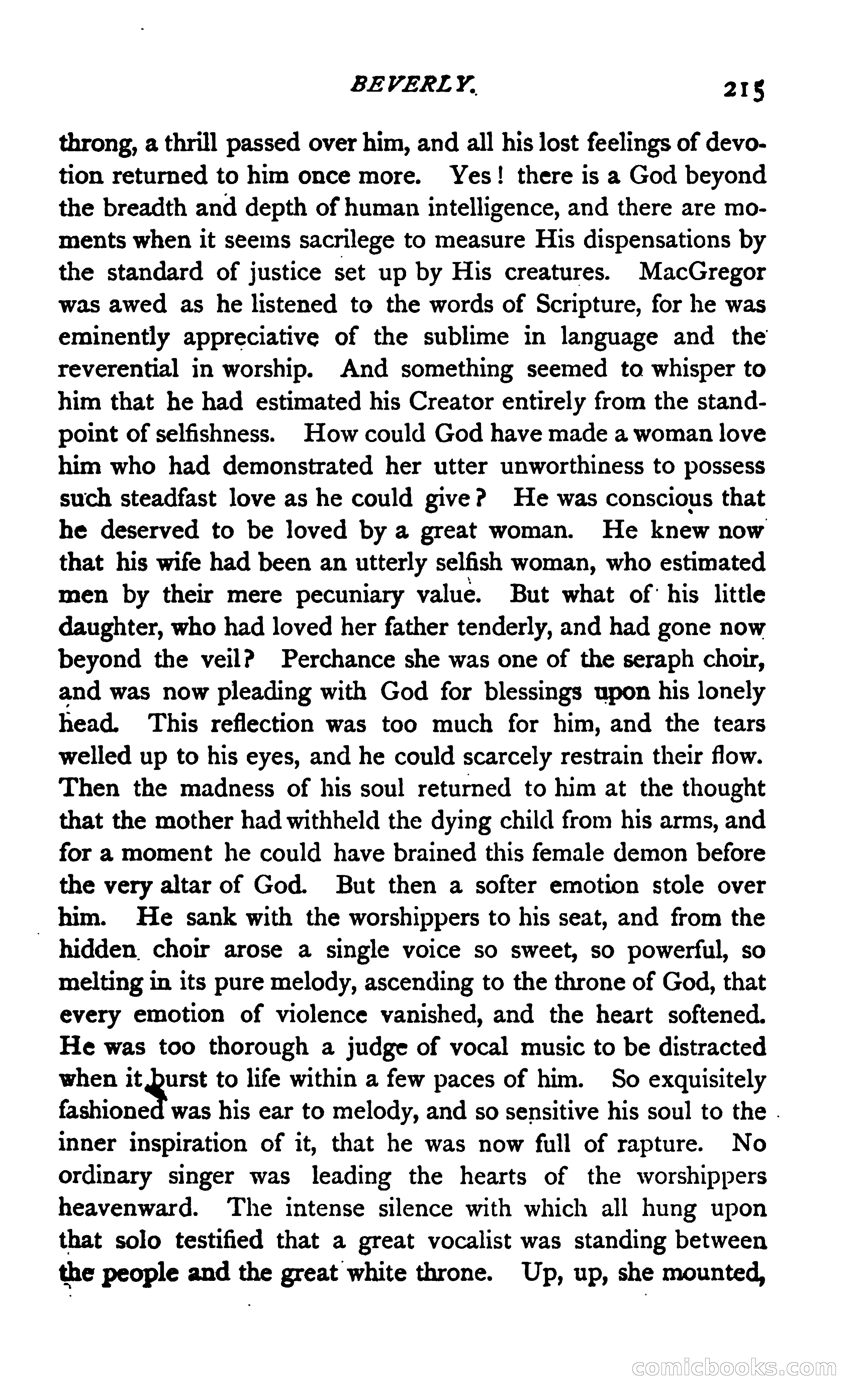 BEVERLY. 215

throng, a thrill passed over him, and all his lost feelings of devotion returned to him once more. Yes! there is a God beyond the breadth and depth of human intelligence, and there are moments when it seems sacrilege to measure His dispensations by the standard of justice set up by His creatures. MacGregor was awed as he listened to the words of Scripture, for he was eminently appreciative of the sublime in language and the reverential in worship. And something seemed to whisper to him that he had estimated his Creator entirely from the standpoint of selfishness. How could God have made a woman love him who had demonstrated her utter unworthiness to possess such steadfast love as he could give? He was conscious that he deserved to be loved by a great woman. He knew now that his wife had been an utterly selfish woman, who estimated men by their mere pecuniary value. But what of his little daughter, who had loved her father tenderly, and had gone now beyond the veil? Perchance she was one of the seraph choir, and was now pleading with God for blessings upon his lonely head. This reflection was too much for him, and the tears welled up to his eyes, and he could scarcely restrain their flow. Then the madness of his soul returned to him at the thought that the mother had withheld the dying child from his arms, and for a moment he could have brained this female demon before the very altar of God. But then a softer emotion stole over him. He sank with the worshippers to his seat, and from the hidden choir arose a single voice so sweet, so powerful, so melting in its pure melody, ascending to the throne of God, that every emotion of violence vanished, and the heart softened. He was too thorough a judge of vocal music to be distracted when it burst to life within a few paces of him. So exquisitely fashioned was his ear to melody, and so sensitive his soul to the inner inspiration of it, that he was now full of rapture. No ordinary singer was leading the hearts of the worshippers heavenward. The intense silence with which all hung upon that solo testified that a great vocalist was standing between the people and the great white throne. Up, up, she mounted,

comicbooks.com